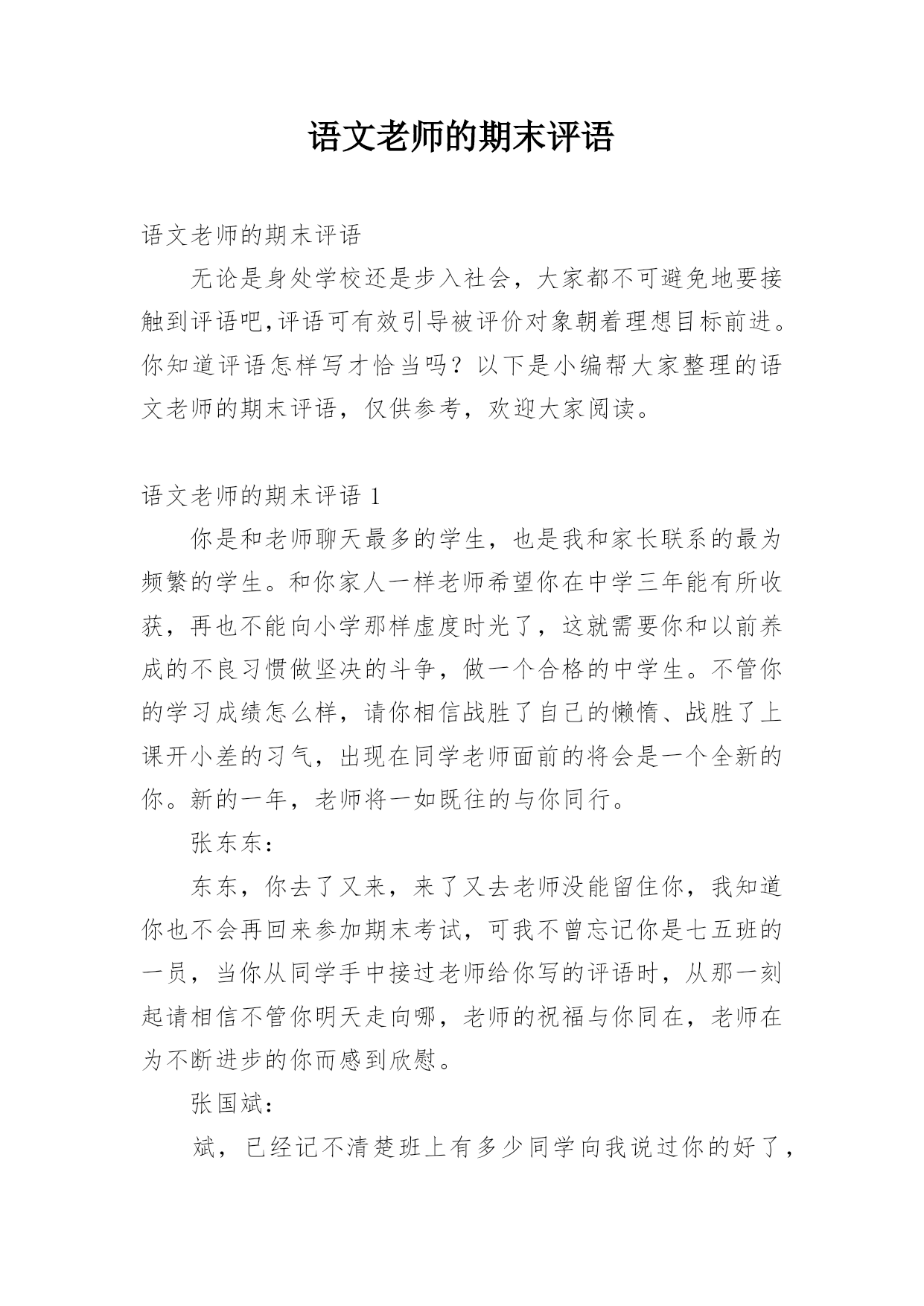 语文老师的期末评语

语文老师的期末评语

无论是身处学校还是步入社会，大家都不可避免地要接触到评语吧,评语可有效引导被评价对象朝着理想目标前进。你知道评语怎样写才恰当吗？以下是小编帮大家整理的语文老师的期末评语，仅供参考，欢迎大家阅读。

语文老师的期末评语 1

你是和老师聊天最多的学生，也是我和家长联系的最为频繁的学生。和你家人一样老师希望你在中学三年能有所收获，再也不能向小学那样虚度时光了，这就需要你和以前养成的不良习惯做坚决的斗争，做一个合格的中学生。不管你的学习成绩怎么样，请你相信战胜了自己的懒惰、战胜了上课开小差的习气，出现在同学老师面前的将会是一个全新的你。新的一年，老师将一如既往的与你同行。

张东东：

东东，你去了又来，来了又去老师没能留住你，我知道你也不会再回来参加期末考试，可我不曾忘记你是七五班的一员，当你从同学手中接过老师给你写的评语时，从那一刻起请相信不管你明天走向哪，老师的祝福与你同在，老师在为不断进步的你而感到欣慰。

张国斌：

斌，已经记不清楚班上有多少同学向我说过你的好了，